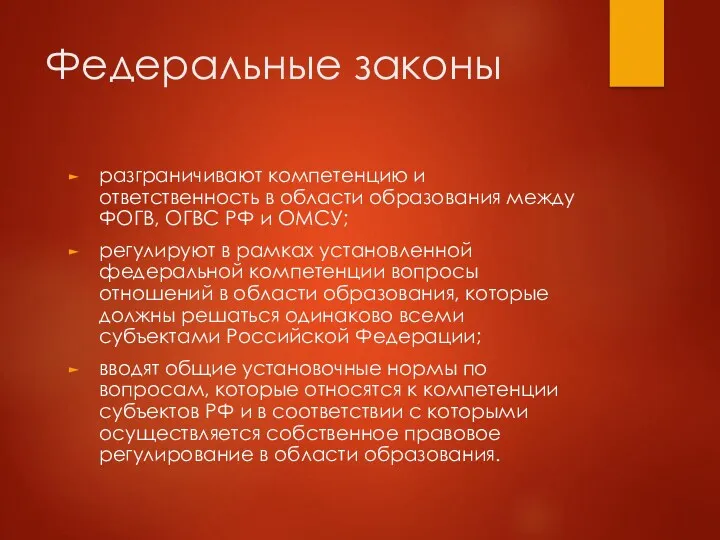 Федеральные законы

► разграничивают компетенцию и ответственность в области образования между ФОГВ, ОГВС РФ и ОМСУ;

► регулируют в рамках установленной федеральной компетенции вопросы отношений в области образования, которые должны решаться одинаково всеми субъектами Российской Федерации;

► вводят общие установочные нормы по вопросам, которые относятся к компетенции субъектов РФ и в соответствии с которыми осуществляется собственное правовое регулирование в области образования.